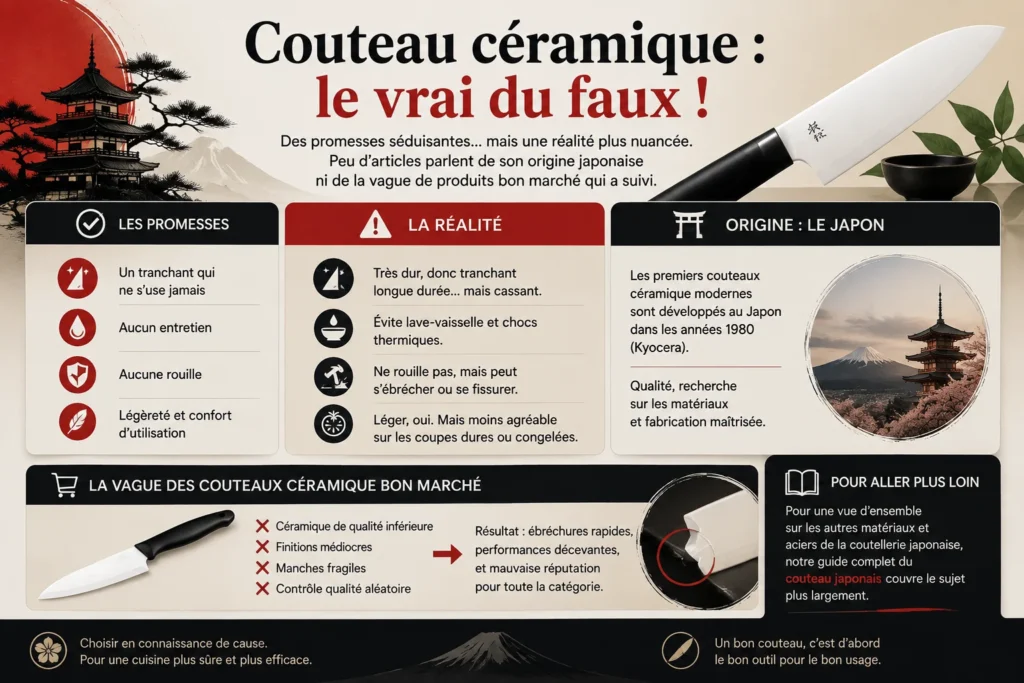 Couteau céramique :
le vrai du faux !

Des promesses séduisantes… mais une réalité plus nuancée. Peu d'articles parlent de son origine japonaise ni de la vague de produits bon marché qui a suivi.

LES PROMESSES

Un tranchant qui ne s'use jamais

Aucun entretien

Aucune rouille

Légèreté et confort d'utilisation

LA RÉALITÉ

Très dur, donc tranchant longue durée… mais cassant.

Évite lave-vaisselle et chocs thermiques.

Ne rouille pas, mais peut s'ébrécher ou se fissurer.

Léger, oui. Mais moins agréable sur les coupes dures ou congelées.

ORIGINE : LE JAPON

Les premiers couteaux céramique modernes sont développés au Japon dans les années 1980 (Kyocera).

Qualité, recherche sur les matériaux et fabrication maîtrisée.

LA VAGUE DES COUTEAUX CÉRAMIQUE BON MARCHÉ

Céramique de qualité inférieure
Finitions médiocres
Manches fragiles
Contrôle qualité aléatoire

Résultat : ébréchures rapides, performances décevantes, et mauvaise réputation pour toute la catégorie.

POUR ALLER PLUS LOIN

Pour une vue d'ensemble sur les autres matériaux et aciers de la coutellerie japonaise, notre guide complet du couteau japonais couvre le sujet plus largement.

Choisir en connaissance de cause. Pour une cuisine plus sûre et plus efficace.

Un bon couteau, c'est d'abord le bon outil pour le bon usage.